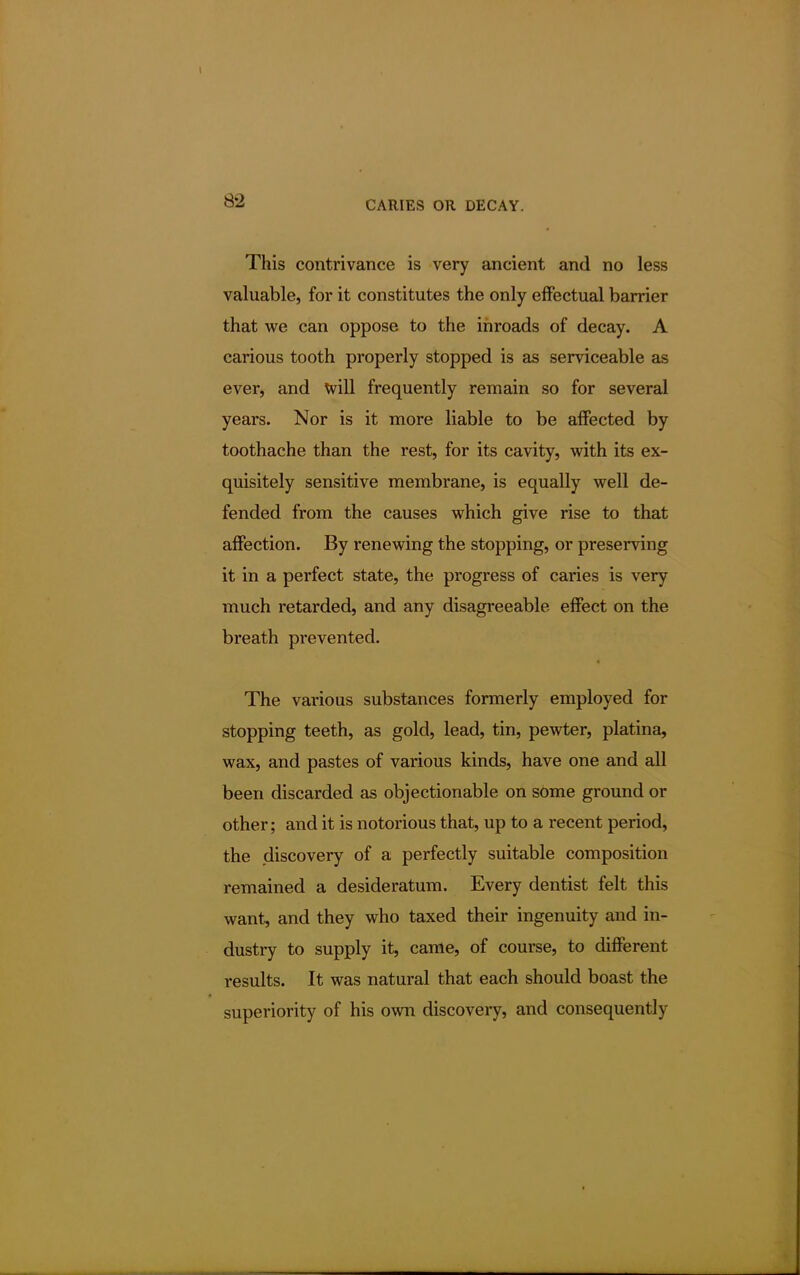 82 CARIES OR DECAY.

This contrivance is very ancient and no less valuable, for it constitutes the only effectual barrier that we can oppose to the inroads of decay. A carious tooth properly stopped is as serviceable as ever, and will frequently remain so for several years. Nor is it more liable to be affected by toothache than the rest, for its cavity, with its exquisitely sensitive membrane, is equally well defended from the causes which give rise to that affection. By renewing the stopping, or preserving it in a perfect state, the progress of caries is very much retarded, and any disagreeable effect on the breath prevented.

The various substances formerly employed for stopping teeth, as gold, lead, tin, pewter, platina, wax, and pastes of various kinds, have one and all been discarded as objectionable on some ground or other; and it is notorious that, up to a recent period, the discovery of a perfectly suitable composition remained a desideratum. Every dentist felt this want, and they who taxed their ingenuity and industry to supply it, came, of course, to different results. It was natural that each should boast the superiority of his own discovery, and consequently